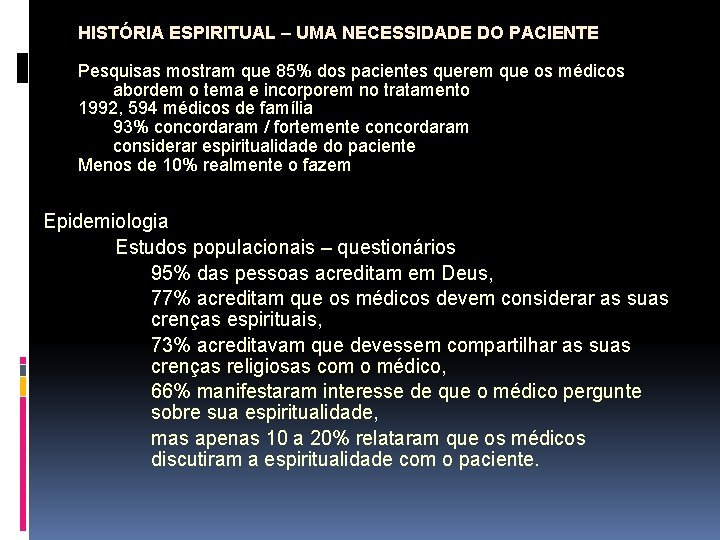 HISTÓRIA ESPIRITUAL – UMA NECESSIDADE DO PACIENTE

Pesquisas mostram que 85% dos pacientes querem que os médicos abordem o tema e incorporem no tratamento
1992, 594 médicos de família
93% concordaram / fortemente concordaram
considerar espiritualidade do paciente
Menos de 10% realmente o fazem

Epidemiologia
Estudos populacionais – questionários
95% das pessoas acreditam em Deus,
77% acreditam que os médicos devem considerar as suas crenças espirituais,
73% acreditavam que devessem compartilhar as suas crenças religiosas com o médico,
66% manifestaram interesse de que o médico pergunte sobre sua espiritualidade,
mas apenas 10 a 20% relataram que os médicos discutiram a espiritualidade com o paciente.